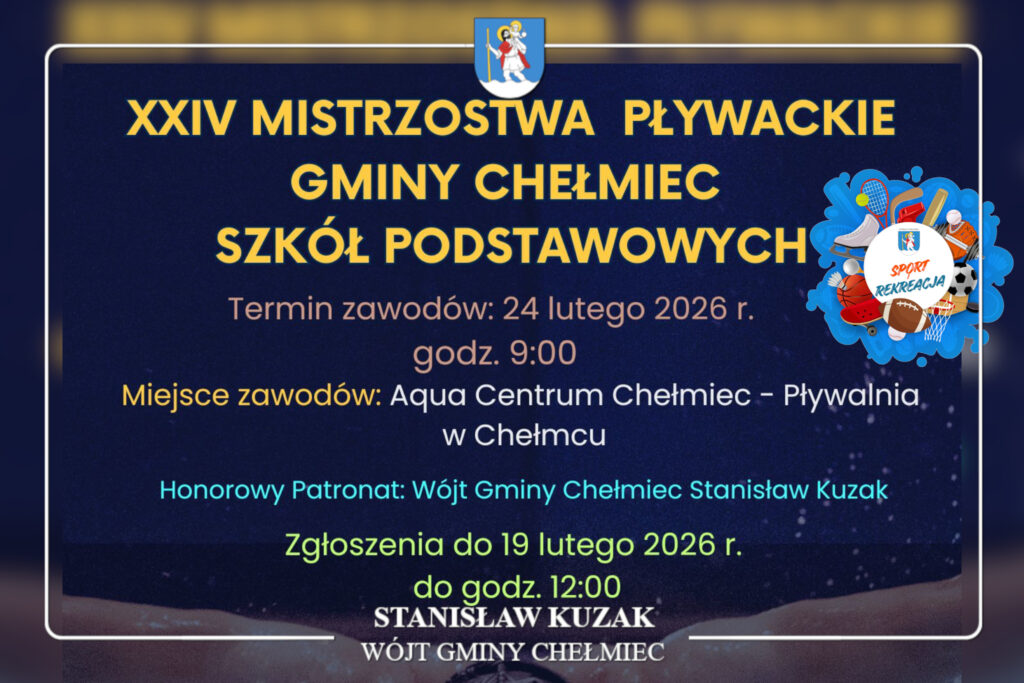 XXIV MISTRZOSTWA PŁYWACKIE GMINY CHEŁMIEC SZKÓŁ PODSTAWOWYCH

SPORT REKREACJA

Termin zawodów: 24 lutego 2026 r. godz. 9:00

Miejsce zawodów: Aqua Centrum Chełmiec - Pływalnia w Chełmcu

Honorowy Patronat: Wójt Gminy Chełmiec Stanisław Kuzak

Zgłoszenia do 19 lutego 2026 r. do godz. 12:00

STANISŁAW KUZAK
WÓJT GMINY CHEŁMIEC